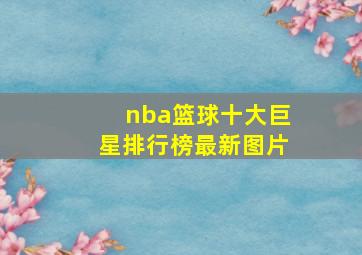 nba篮球十大巨星排行榜最新图片